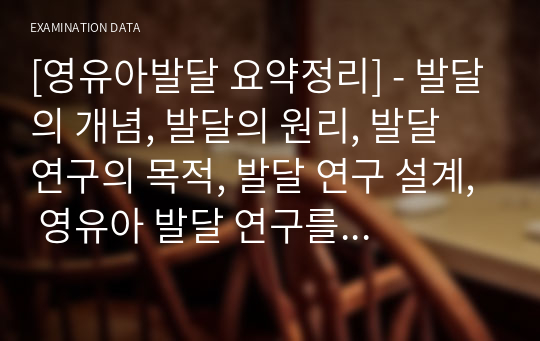 EXAMINATION DATA

[영유아발달 요약정리] - 발달의 개념, 발달의 원리, 발달 연구의 목적, 발달 연구 설계, 영유아 발달 연구를...